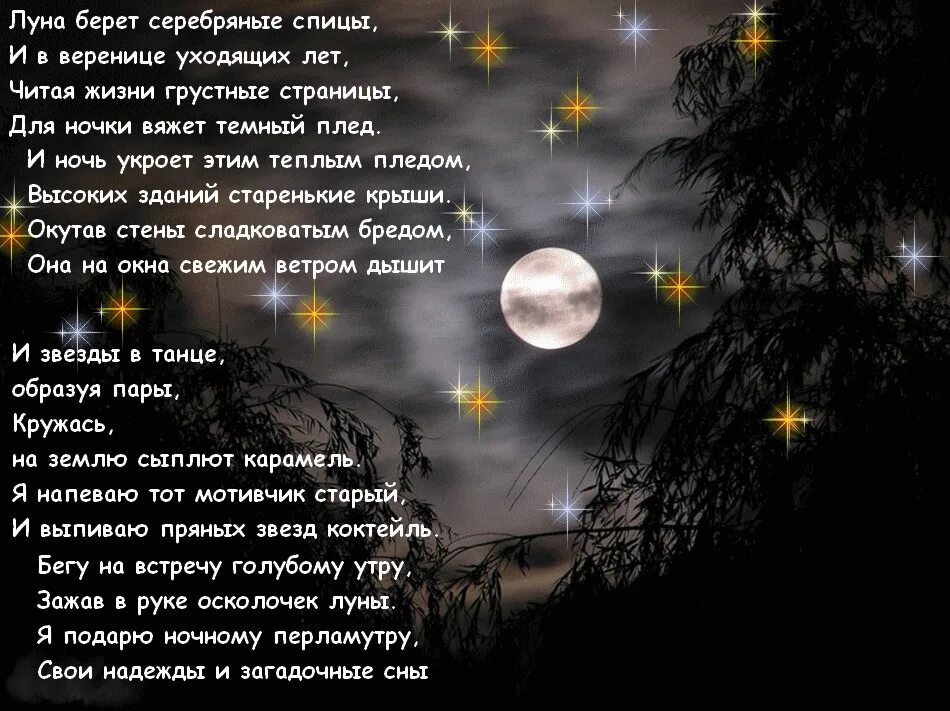 Луна берет серебряные спицы,
И в веренице уходящих лет,
Читая жизни грустные страницы,
Для ночки вяжет темный плед.
И ночь укроет этим теплым пледом,
Высоких зданий старенькие крыши.
Окутав стены сладковатым бредом,
Она на окна свежим ветром дышит

И звезды в танце,
образуя пары,
Кружась,
на землю сыплют карамель.
Я напеваю тот мотивчик старый,
И выпиваю пряных звезд коктейль.
Бегу на встречу голубому утру,
Зажав в руке осколочек луны.
Я подарю ночному перламутру,
Свои надежды и загадочные сны